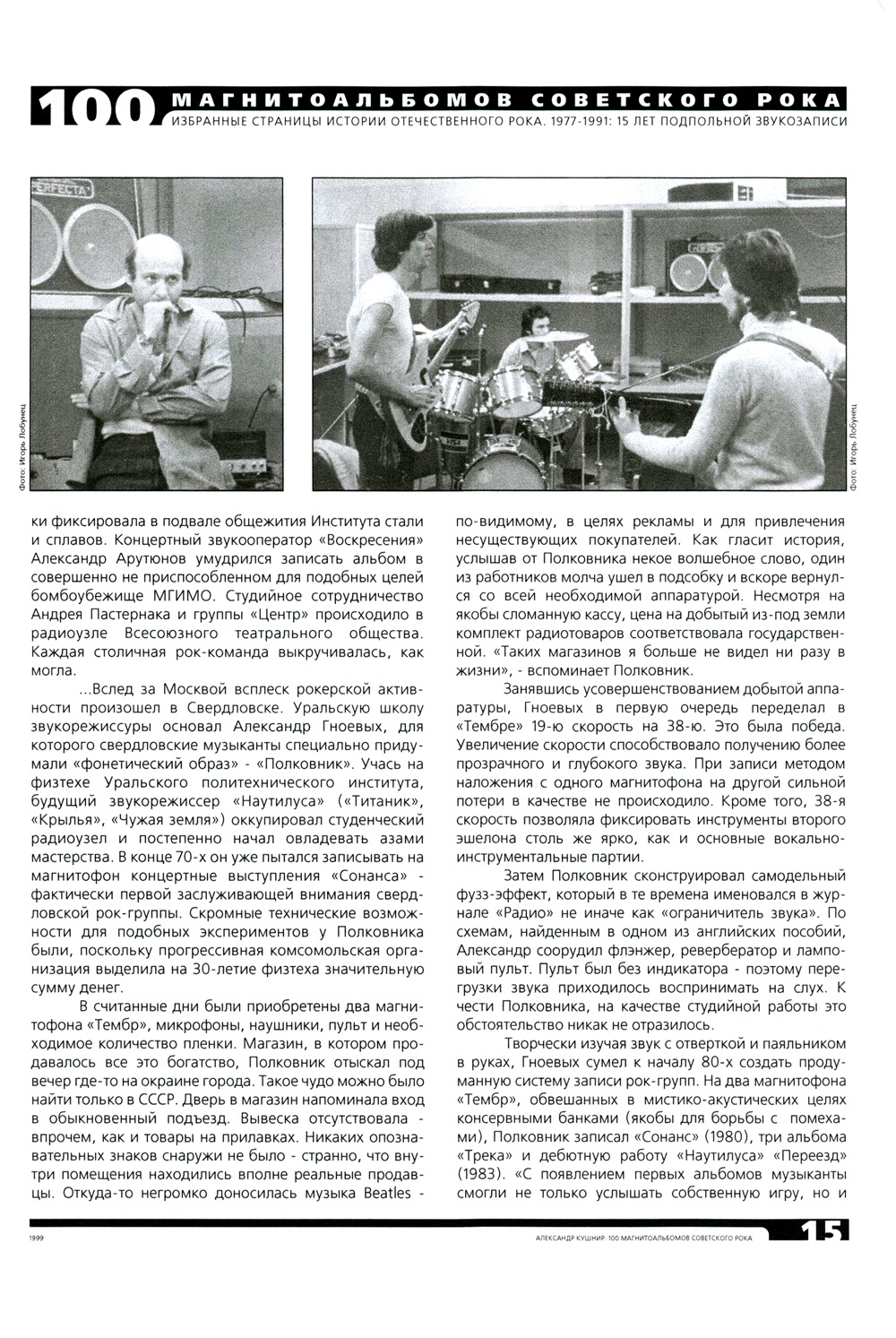 100 МАГНИТОАЛЬБОМОВ СОВЕТСКОГО РОКА
ИЗБРАННЫЕ СТРАНИЦЫ ИСТОРИИ ОТЕЧЕСТВЕННОГО РОКА. 1977-1991: 15 ЛЕТ ПОДПОЛЬНОЙ ЗВУКОЗАПИСИ

PERFECTA

Фото: Игорь Лобунец

Фото: Игорь Лобунец

ки фиксировала в подвале общежития Института стали и сплавов. Концертный звукооператор «Воскресения» Александр Арутюнов умудрился записать альбом в совершенно не приспособленном для подобных целей бомбоубежище МГИМО. Студийное сотрудничество Андрея Пастернака и группы «Центр» происходило в радиоузле Всесоюзного театрального общества. Каждая столичная рок-команда выкручивалась, как могла.

...Вслед за Москвой всплеск рокерской активности произошел в Свердловске. Уральскую школу звукорежиссуры основал Александр Гноевых, для которого свердловские музыканты специально придумали «фонетический образ» - «Полковник». Учась на физтехе Уральского политехнического института, будущий звукорежиссер «Наутилуса» («Титаник», «Крылья», «Чужая земля») оккупировал студенческий радиоузел и постепенно начал овладевать азами мастерства. В конце 70-х он уже пытался записывать на магнитофон концертные выступления «Сонанса» - фактически первой заслуживающей внимания свердловской рок-группы. Скромные технические возможности для подобных экспериментов у Полковника были, поскольку прогрессивная комсомольская организация выделила на 30-летие физтеха значительную сумму денег.

В считанные дни были приобретены два магнитофона «Тембр», микрофоны, наушники, пульт и необходимое количество пленки. Магазин, в котором продавалось все это богатство, Полковник отыскал под вечер где-то на окраине города. Такое чудо можно было найти только в СССР. Дверь в магазин напоминала вход в обыкновенный подъезд. Вывеска отсутствовала - впрочем, как и товары на прилавках. Никаких опознавательных знаков снаружи не было - странно, что внутри помещения находились вполне реальные продавцы. Откуда-то негромко доносилась музыка Beatles - по-видимому, в целях рекламы и для привлечения несуществующих покупателей. Как гласит история, услышав от Полковника некое волшебное слово, один из работников молча ушел в подсобку и вскоре вернулся со всей необходимой аппаратурой. Несмотря на якобы сломанную кассу, цена на добытый из-под земли комплект радиотоваров соответствовала государственной. «Таких магазинов я больше не видел ни разу в жизни», - вспоминает Полковник.

Занявшись усовершенствованием добытой аппаратуры, Гноевых в первую очередь переделал в «Тембре» 19-ю скорость на 38-ю. Это была победа. Увеличение скорости способствовало получению более прозрачного и глубокого звука. При записи методом наложения с одного магнитофона на другой сильной потери в качестве не происходило. Кроме того, 38-я скорость позволяла фиксировать инструменты второго эшелона столь же ярко, как и основные вокально-инструментальные партии.

Затем Полковник сконструировал самодельный фузз-эффект, который в те времена именовался в журнале «Радио» не иначе как «ограничитель звука». По схемам, найденным в одном из английских пособий, Александр соорудил флэнжер, ревербератор и ламповый пульт. Пульт был без индикатора - поэтому перегрузки звука приходилось воспринимать на слух. К чести Полковника, на качестве студийной работы это обстоятельство никак не отразилось.

Творчески изучая звук с отверткой и паяльником в руках, Гноевых сумел к началу 80-х создать продуманную систему записи рок-групп. На два магнитофона «Тембр», обвешанных в мистико-акустических целях консервными банками (якобы для борьбы с помехами), Полковник записал «Сонанс» (1980), три альбома «Трека» и дебютную работу «Наутилуса» «Переезд» (1983). «С появлением первых альбомов музыканты смогли не только услышать собственную игру, но и

1999
АЛЕКСАНДР КУШНИР. 100 МАГНИТОАЛЬБОМОВ СОВЕТСКОГО РОКА
15